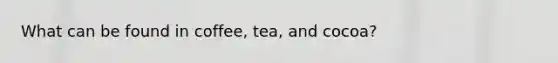 What can be found in coffee, tea, and cocoa?